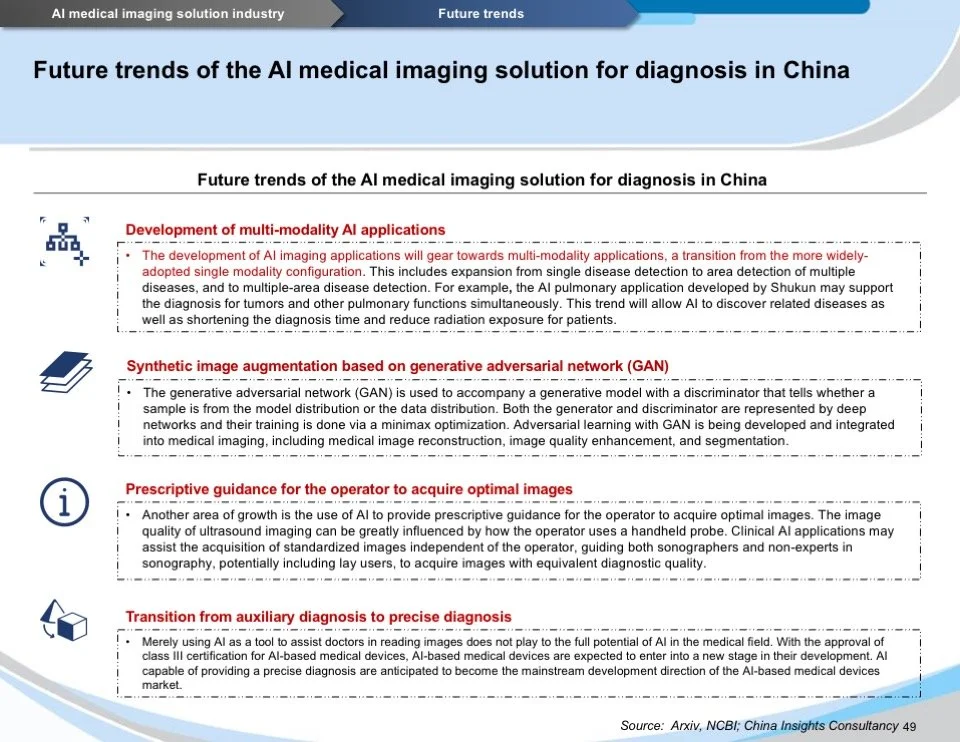 AI medical imaging solution industry
Future trends

Future trends of the AI medical imaging solution for diagnosis in China

Future trends of the AI medical imaging solution for diagnosis in China

Development of multi-modality AI applications

• The development of AI imaging applications will gear towards multi-modality applications, a transition from the more widely-adopted single modality configuration. This includes expansion from single disease detection to area detection of multiple diseases, and to multiple-area disease detection. For example, the AI pulmonary application developed by Shukun may support the diagnosis for tumors and other pulmonary functions simultaneously. This trend will allow AI to discover related diseases as well as shortening the diagnosis time and reduce radiation exposure for patients.

Synthetic image augmentation based on generative adversarial network (GAN)

• The generative adversarial network (GAN) is used to accompany a generative model with a discriminator that tells whether a sample is from the model distribution or the data distribution. Both the generator and discriminator are represented by deep networks and their training is done via a minimax optimization. Adversarial learning with GAN is being developed and integrated into medical imaging, including medical image reconstruction, image quality enhancement, and segmentation.

Prescriptive guidance for the operator to acquire optimal images

• Another area of growth is the use of AI to provide prescriptive guidance for the operator to acquire optimal images. The image quality of ultrasound imaging can be greatly influenced by how the operator uses a handheld probe. Clinical AI applications may assist the acquisition of standardized images independent of the operator, guiding both sonographers and non-experts in sonography, potentially including lay users, to acquire images with equivalent diagnostic quality.

Transition from auxiliary diagnosis to precise diagnosis

• Merely using AI as a tool to assist doctors in reading images does not play to the full potential of AI in the medical field. With the approval of class III certification for AI-based medical devices, AI-based medical devices are expected to enter into a new stage in their development. AI capable of providing a precise diagnosis are anticipated to become the mainstream development direction of the AI-based medical devices market.

Source: Arxiv, NCBI; China Insights Consultancy 49